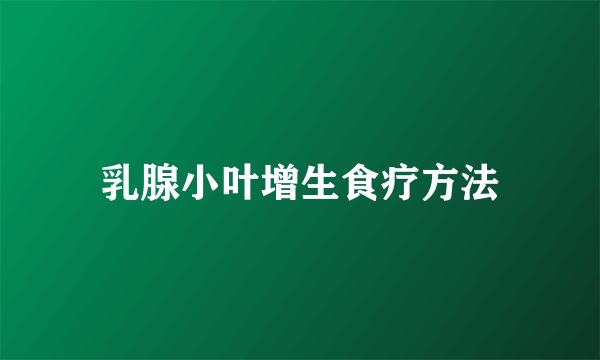 乳腺小叶增生食疗方法